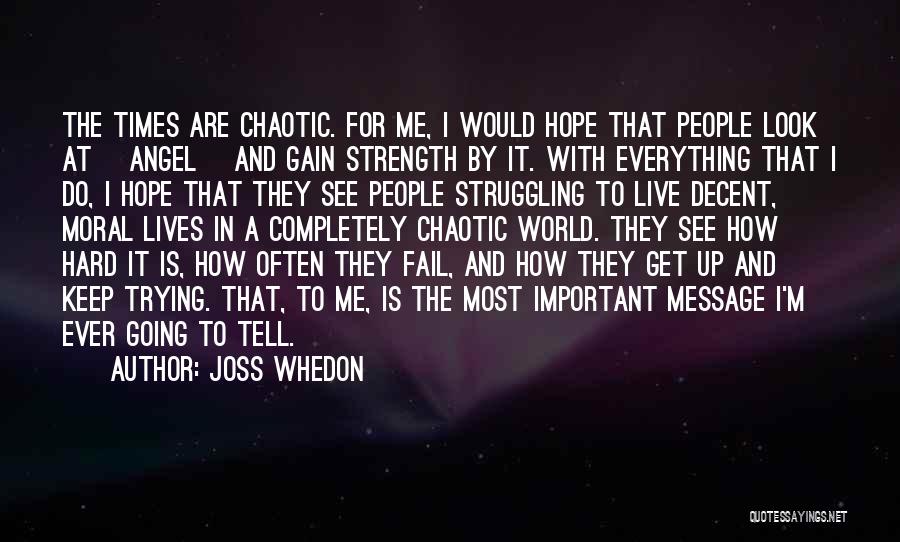 THE TIMES ARE CHAOTIC. FOR ME, I WOULD HOPE THAT PEOPLE LOOK AT ANGEL AND GAIN STRENGTH BY IT. WITH EVERYTHING THAT I DO, I HOPE THAT THEY SEE PEOPLE STRUGGLING TO LIVE DECENT, MORAL LIVES IN A COMPLETELY CHAOTIC WORLD. THEY SEE HOW HARD IT IS, HOW OFTEN THEY FAIL, AND HOW THEY GET UP AND KEEP TRYING. THAT, TO ME, IS THE MOST IMPORTANT MESSAGE I'M EVER GOING TO TELL.

AUTHOR: JOSS WHEDON

QUOTESSAYINGS.NET